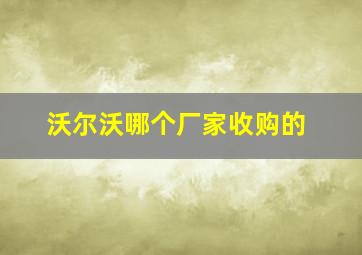 沃尔沃哪个厂家收购的